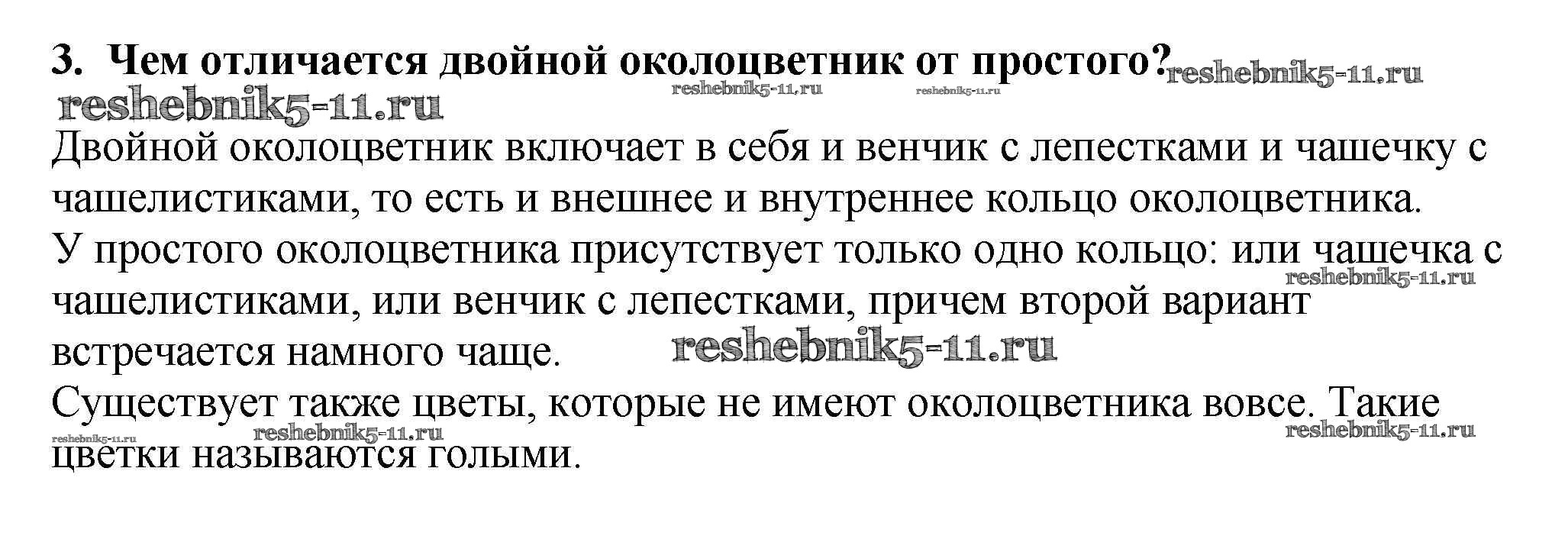 3. Чем отличается двойной околоцветник от простого?

Двойной околоцветник включает в себя и венчик с лепестками и чашечку с чашелистиками, то есть и внешнее и внутреннее кольцо околоцветника.

У простого околоцветника присутствует только одно кольцо: или чашечка с чашелистиками, или венчик с лепестками, причем второй вариант встречается намного чаще.

Существует также цветы, которые не имеют околоцветника вовсе. Такие цветки называются голыми.

reshebnik5-11.ru